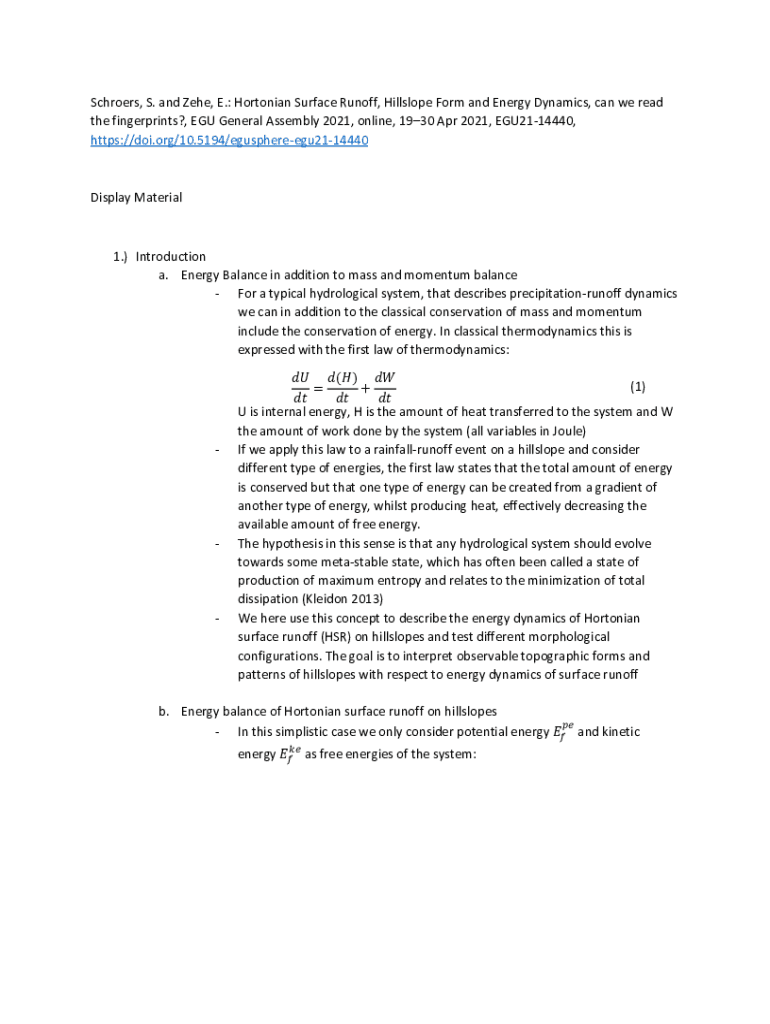 Schroers, S. and Zehe, E.: Hortonian Surface Runoff, Hillslope Form and Energy Dynamics, can we read the fingerprints?, EGU General Assembly 2021, online, 19–30 Apr 2021, EGU21-14440, https://doi.org/10.5194/egusphere-egu21-14440

Display Material

1.) Introduction
a. Energy Balance in addition to mass and momentum balance
- For a typical hydrological system, that describes precipitation-runoff dynamics we can in addition to the classical conservation of mass and momentum include the conservation of energy. In classical thermodynamics this is expressed with the first law of thermodynamics:

$\frac{dU}{dt} = \frac{d(H)}{dt} + \frac{dW}{dt}$ (1)

U is internal energy, H is the amount of heat transferred to the system and W the amount of work done by the system (all variables in Joule)
- If we apply this law to a rainfall-runoff event on a hillslope and consider different type of energies, the first law states that the total amount of energy is conserved but that one type of energy can be created from a gradient of another type of energy, whilst producing heat, effectively decreasing the available amount of free energy.
- The hypothesis in this sense is that any hydrological system should evolve towards some meta-stable state, which has often been called a state of production of maximum entropy and relates to the minimization of total dissipation (Kleidon 2013)
- We here use this concept to describe the energy dynamics of Hortonian surface runoff (HSR) on hillslopes and test different morphological configurations. The goal is to interpret observable topographic forms and patterns of hillslopes with respect to energy dynamics of surface runoff

b. Energy balance of Hortonian surface runoff on hillslopes
- In this simplistic case we only consider potential energy $E_f^{pe}$ and kinetic energy $E_f^{ke}$ as free energies of the system: